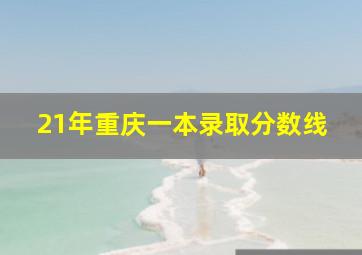 21年重庆一本录取分数线